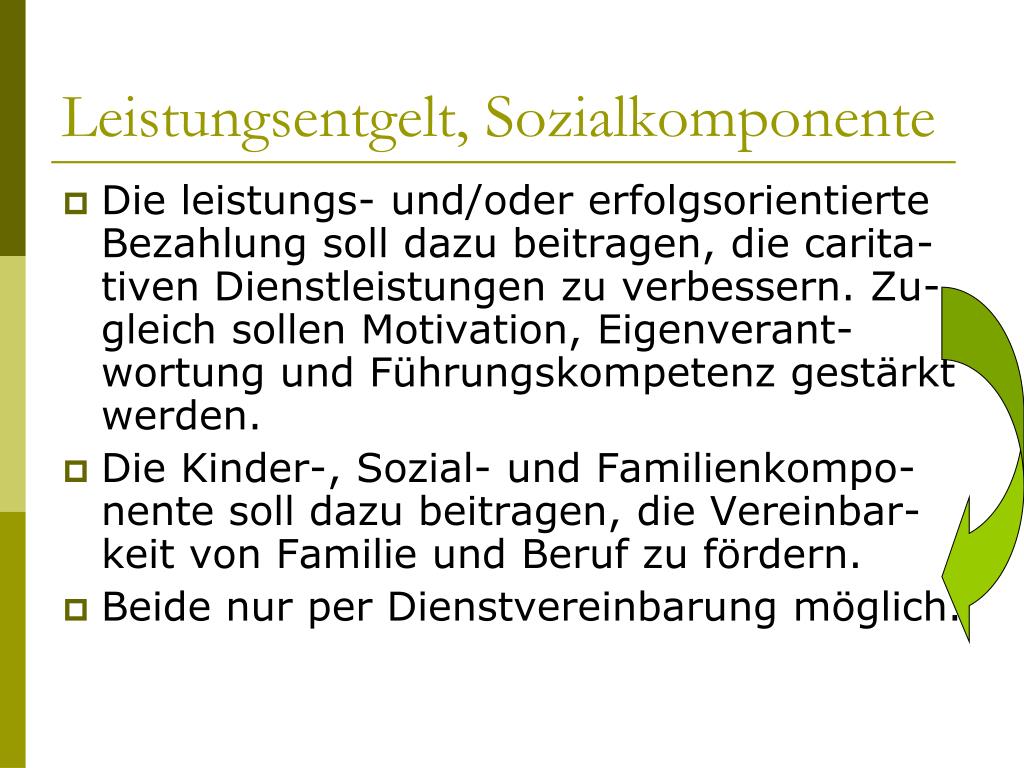 Leistungsentgelt, Sozialkomponente

Die leistungs- und/oder erfolgsorientierte Bezahlung soll dazu beitragen, die caritativen Dienstleistungen zu verbessern. Zugleich sollen Motivation, Eigenverantwortung und Führungskompetenz gestärkt werden.

Die Kinder-, Sozial- und Familienkomponente soll dazu beitragen, die Vereinbarkeit von Familie und Beruf zu fördern.

Beide nur per Dienstvereinbarung möglich.